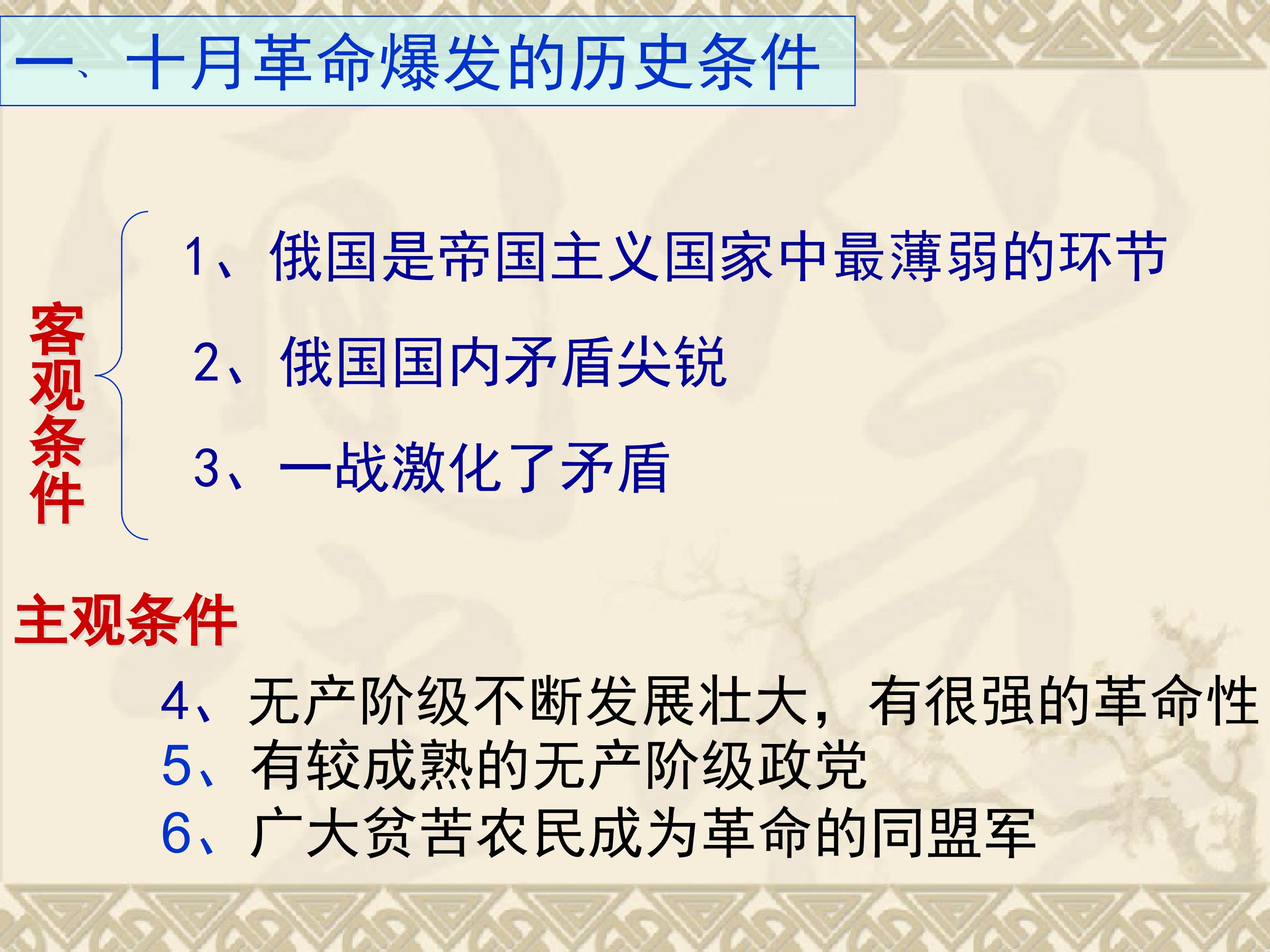 一、十月革命爆发的历史条件

客观条件

1、俄国是帝国主义国家中最薄弱的环节

2、俄国国内矛盾尖锐

3、一战激化了矛盾

主观条件

4、无产阶级不断发展壮大，有很强的革命性
5、有较成熟的无产阶级政党
6、广大贫苦农民成为革命的同盟军